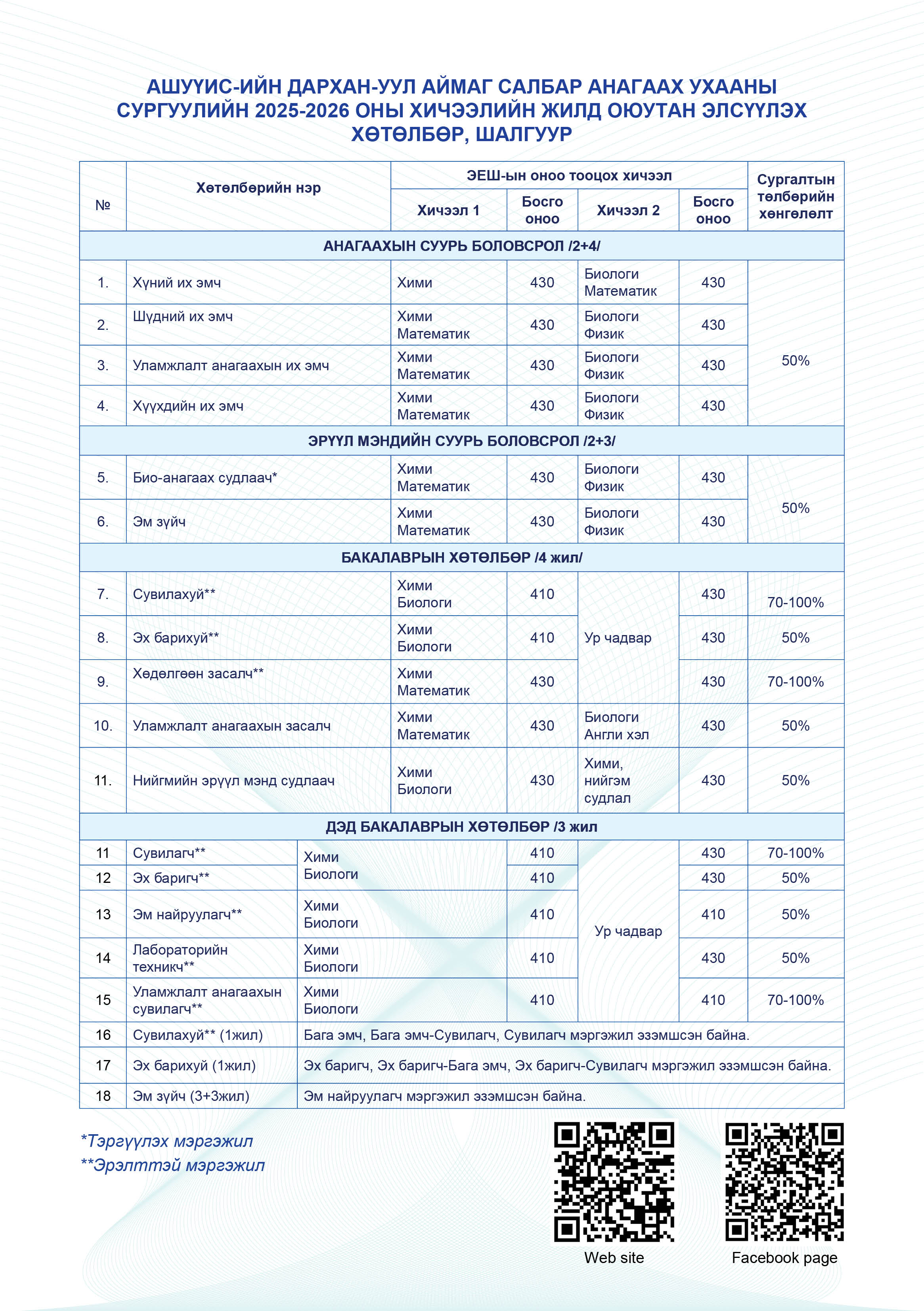 АШУҮИС-ИЙН ДАРХАН-УУЛ АЙМАГ САЛБАР АНАГААХ УХААНЫ СУРГУУЛИЙН 2025-2026 ОНЫ ХИЧЭЭЛИЙН ЖИЛД ОЮУТАН ЭЛСҮҮЛЭХ ХӨТӨЛБӨР, ШАЛГУУР

| № | Хөтөлбөрийн нэр | ЭЕШ-ын оноо тооцох хичээл | | | | Сургалтын төлбөрийн хөнгөлөлт |
|---|---|---|---|---|---|---|
| | | Хичээл 1 | Босго оноо | Хичээл 2 | Босго оноо | |
| АНАГААХЫН СУУРЬ БОЛОВСРОЛ /2+4/ | | | | | | |
| 1. | Хүний их эмч | Хими | 430 | Биологи Математик | 430 | 50% |
| 2. | Шүдний их эмч | Хими Математик | 430 | Биологи Физик | 430 | |
| 3. | Уламжлалт анагаахын их эмч | Хими Математик | 430 | Биологи Физик | 430 | |
| 4. | Хүүхдийн их эмч | Хими Математик | 430 | Биологи Физик | 430 | |
| ЭРҮҮЛ МЭНДИЙН СУУРЬ БОЛОВСРОЛ /2+3/ | | | | | | |
| 5. | Био-анагаах судлаач* | Хими Математик | 430 | Биологи Физик | 430 | 50% |
| 6. | Эм зүйч | Хими Математик | 430 | Биологи Физик | 430 | |
| БАКАЛАВРЫН ХӨТӨЛБӨР /4 жил/ | | | | | | |
| 7. | Сувилахуй** | Хими Биологи | 410 | Ур чадвар | 430 | 70-100% |
| 8. | Эх барихуй** | Хими Биологи | 410 | | 430 | 50% |
| 9. | Хөдөлгөөн засалч** | Хими Математик | 430 | | 430 | 70-100% |
| 10. | Уламжлалт анагаахын засалч | Хими Математик | 430 | Биологи Англи хэл | 430 | 50% |
| 11. | Нийгмийн эрүүл мэнд судлаач | Хими Биологи | 430 | Хими, нийгэм судлал | 430 | 50% |
| ДЭД БАКАЛАВРЫН ХӨТӨЛБӨР /3 жил | | | | | | |
| 11 | Сувилагч** | Хими Биологи | 410 | Ур чадвар | 430 | 70-100% |
| 12 | Эх баригч** | | 410 | | 430 | 50% |
| 13 | Эм найруулагч** | Хими Биологи | 410 | | 410 | 50% |
| 14 | Лабораторийн техникч** | Хими Биологи | 410 | | 430 | 50% |
| 15 | Уламжлалт анагаахын сувилагч** | Хими Биологи | 410 | | 410 | 70-100% |
| 16 | Сувилахуй** (1жил) | Бага эмч, Бага эмч-Сувилагч, Сувилагч мэргэжил эзэмшсэн байна. | | | | |
| 17 | Эх барихуй (1жил) | Эх баригч, Эх баригч-Бага эмч, Эх баригч-Сувилагч мэргэжил эзэмшсэн байна. | | | | |
| 18 | Эм зүйч (3+3жил) | Эм найруулагч мэргэжил эзэмшсэн байна. | | | | |

*Тэргүүлэх мэргэжил
**Эрэлттэй мэргэжил

Web site

Facebook page